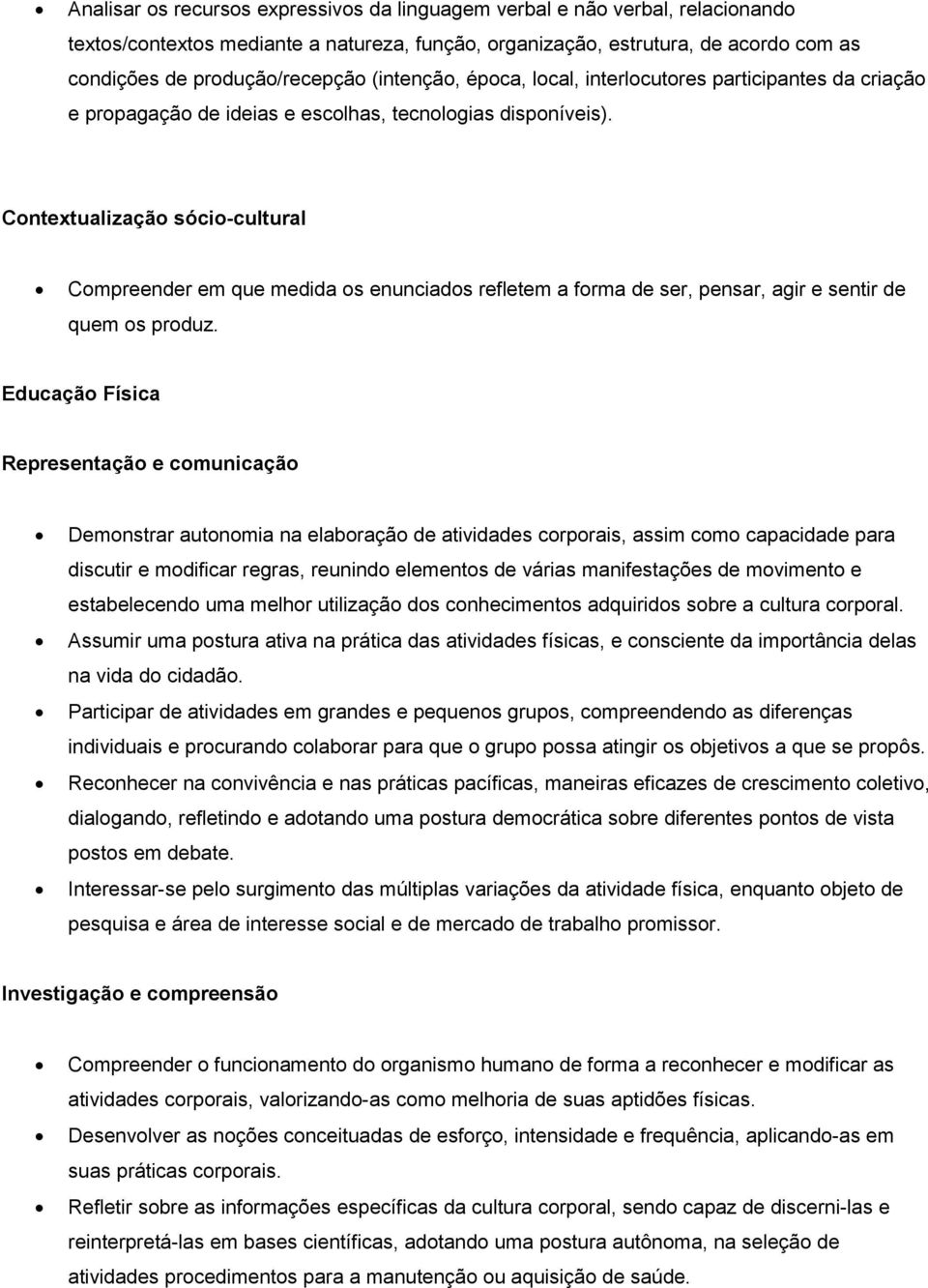 • Analisar os recursos expressivos da linguagem verbal e não verbal, relacionando textos/contextos mediante a natureza, função, organização, estrutura, de acordo com as condições de produção/recepção (intenção, época, local, interlocutores participantes da criação e propagação de ideias e escolhas, tecnologias disponíveis).

Contextualização sócio-cultural

• Compreender em que medida os enunciados refletem a forma de ser, pensar, agir e sentir de quem os produz.

Educação Física

Representação e comunicação

• Demonstrar autonomia na elaboração de atividades corporais, assim como capacidade para discutir e modificar regras, reunindo elementos de várias manifestações de movimento e estabelecendo uma melhor utilização dos conhecimentos adquiridos sobre a cultura corporal.
• Assumir uma postura ativa na prática das atividades físicas, e consciente da importância delas na vida do cidadão.
• Participar de atividades em grandes e pequenos grupos, compreendendo as diferenças individuais e procurando colaborar para que o grupo possa atingir os objetivos a que se propôs.
• Reconhecer na convivência e nas práticas pacíficas, maneiras eficazes de crescimento coletivo, dialogando, refletindo e adotando uma postura democrática sobre diferentes pontos de vista postos em debate.
• Interessar-se pelo surgimento das múltiplas variações da atividade física, enquanto objeto de pesquisa e área de interesse social e de mercado de trabalho promissor.

Investigação e compreensão

• Compreender o funcionamento do organismo humano de forma a reconhecer e modificar as atividades corporais, valorizando-as como melhoria de suas aptidões físicas.
• Desenvolver as noções conceituadas de esforço, intensidade e frequência, aplicando-as em suas práticas corporais.
• Refletir sobre as informações específicas da cultura corporal, sendo capaz de discerni-las e reinterpretá-las em bases científicas, adotando uma postura autônoma, na seleção de atividades procedimentos para a manutenção ou aquisição de saúde.